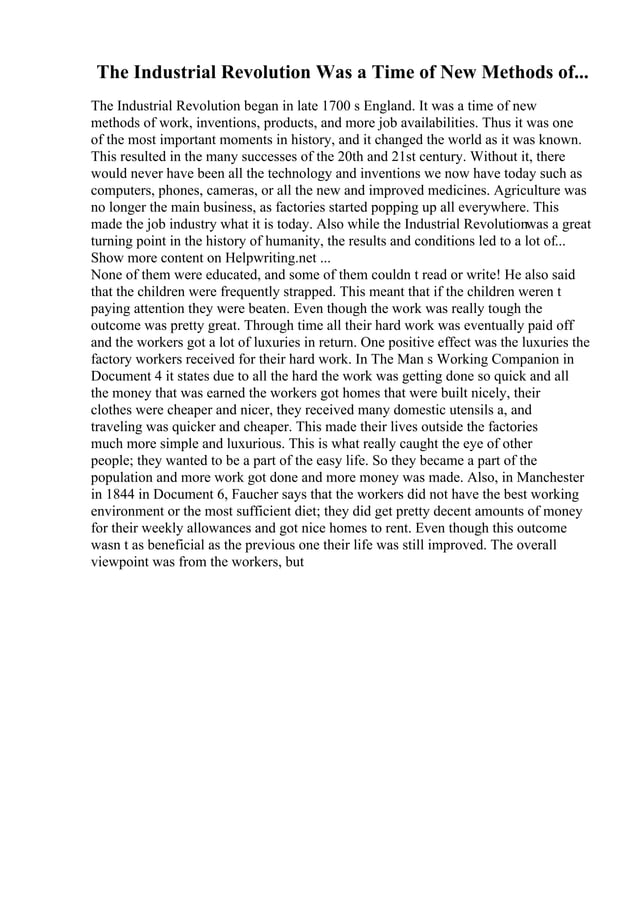 The Industrial Revolution Was a Time of New Methods of...

The Industrial Revolution began in late 1700 s England. It was a time of new methods of work, inventions, products, and more job availabilities. Thus it was one of the most important moments in history, and it changed the world as it was known. This resulted in the many successes of the 20th and 21st century. Without it, there would never have been all the technology and inventions we now have today such as computers, phones, cameras, or all the new and improved medicines. Agriculture was no longer the main business, as factories started popping up all everywhere. This made the job industry what it is today. Also while the Industrial Revolutionwas a great turning point in the history of humanity, the results and conditions led to a lot of... Show more content on Helpwriting.net ...
None of them were educated, and some of them couldn t read or write! He also said that the children were frequently strapped. This meant that if the children weren t paying attention they were beaten. Even though the work was really tough the outcome was pretty great. Through time all their hard work was eventually paid off and the workers got a lot of luxuries in return. One positive effect was the luxuries the factory workers received for their hard work. In The Man s Working Companion in Document 4 it states due to all the hard the work was getting done so quick and all the money that was earned the workers got homes that were built nicely, their clothes were cheaper and nicer, they received many domestic utensils a, and traveling was quicker and cheaper. This made their lives outside the factories much more simple and luxurious. This is what really caught the eye of other people; they wanted to be a part of the easy life. So they became a part of the population and more work got done and more money was made. Also, in Manchester in 1844 in Document 6, Faucher says that the workers did not have the best working environment or the most sufficient diet; they did get pretty decent amounts of money for their weekly allowances and got nice homes to rent. Even though this outcome wasn t as beneficial as the previous one their life was still improved. The overall viewpoint was from the workers, but